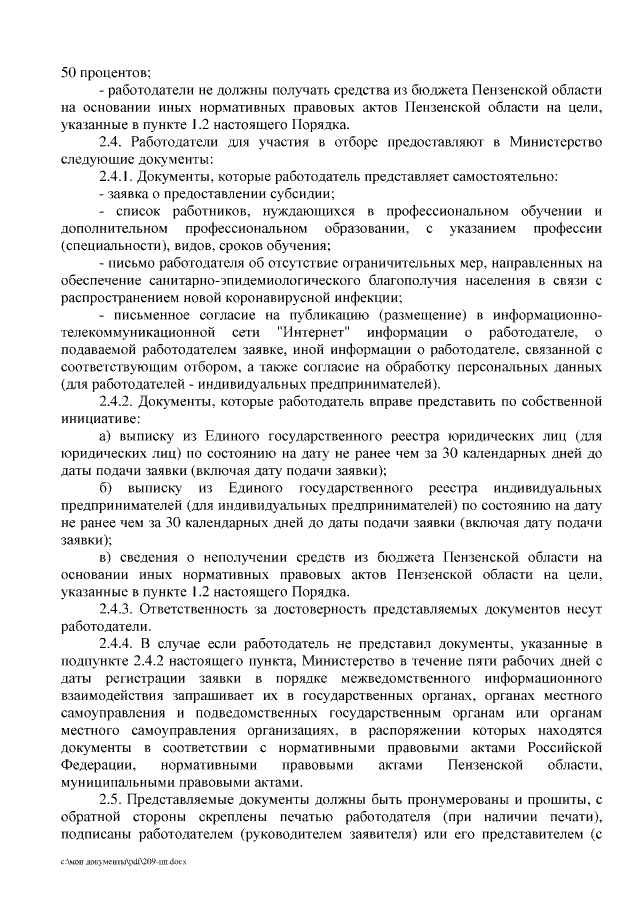 50 процентов;

- работодатели не должны получать средства из бюджета Пензенской области на основании иных нормативных правовых актов Пензенской области на цели, указанные в пункте 1.2 настоящего Порядка.

2.4. Работодатели для участия в отборе предоставляют в Министерство следующие документы:

2.4.1. Документы, которые работодатель представляет самостоятельно:

- заявка о предоставлении субсидии;

- список работников, нуждающихся в профессиональном обучении и дополнительном профессиональном образовании, с указанием профессии (специальности), видов, сроков обучения;

- письмо работодателя об отсутствие ограничительных мер, направленных на обеспечение санитарно-эпидемиологического благополучия населения в связи с распространением новой коронавирусной инфекции;

- письменное согласие на публикацию (размещение) в информационно-телекоммуникационной сети "Интернет" информации о работодателе, о подаваемой работодателем заявке, иной информации о работодателе, связанной с соответствующим отбором, а также согласие на обработку персональных данных (для работодателей - индивидуальных предпринимателей).

2.4.2. Документы, которые работодатель вправе представить по собственной инициативе:

а) выписку из Единого государственного реестра юридических лиц (для юридических лиц) по состоянию на дату не ранее чем за 30 календарных дней до даты подачи заявки (включая дату подачи заявки);

б) выписку из Единого государственного реестра индивидуальных предпринимателей (для индивидуальных предпринимателей) по состоянию на дату не ранее чем за 30 календарных дней до даты подачи заявки (включая дату подачи заявки);

в) сведения о неполучении средств из бюджета Пензенской области на основании иных нормативных правовых актов Пензенской области на цели, указанные в пункте 1.2 настоящего Порядка.

2.4.3. Ответственность за достоверность представляемых документов несут работодатели.

2.4.4. В случае если работодатель не представил документы, указанные в подпункте 2.4.2 настоящего пункта, Министерство в течение пяти рабочих дней с даты регистрации заявки в порядке межведомственного информационного взаимодействия запрашивает их в государственных органах, органах местного самоуправления и подведомственных государственным органам или органам местного самоуправления организациях, в распоряжении которых находятся документы в соответствии с нормативными правовыми актами Российской Федерации, нормативными правовыми актами Пензенской области, муниципальными правовыми актами.

2.5. Представляемые документы должны быть пронумерованы и прошиты, с обратной стороны скреплены печатью работодателя (при наличии печати), подписаны работодателем (руководителем заявителя) или его представителем (с

c:\мои документы\pdf\209-пп.docx